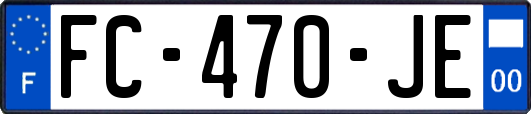 F

FC-470-JE

00